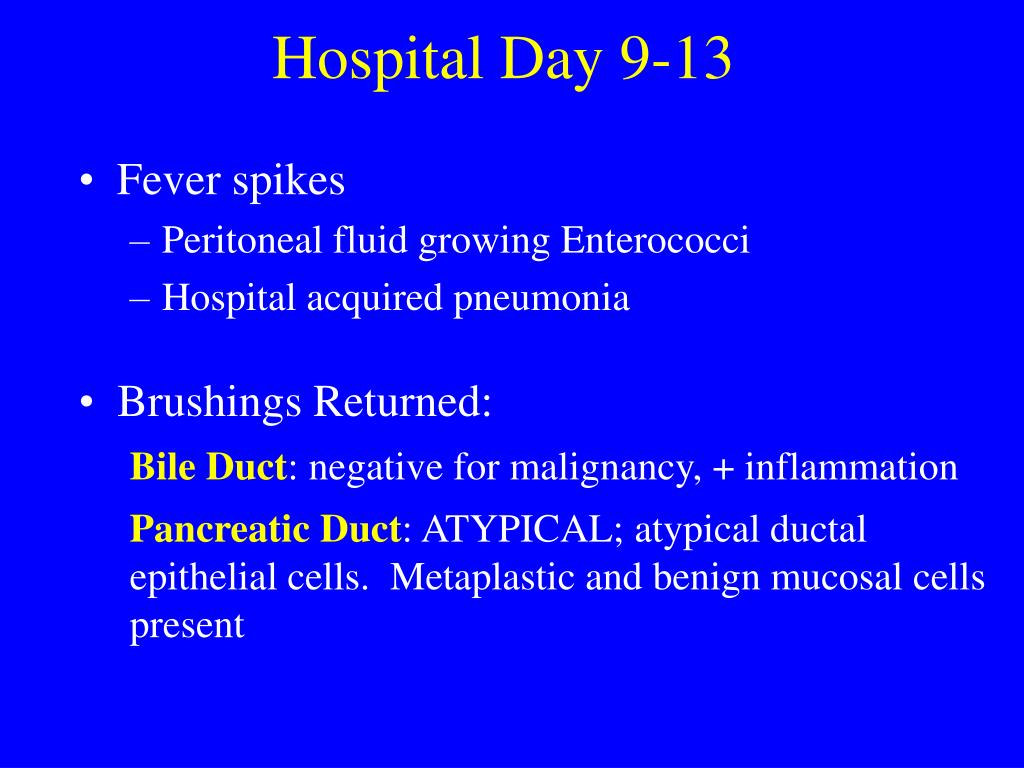 Hospital Day 9-13

• Fever spikes
– Peritoneal fluid growing Enterococci
– Hospital acquired pneumonia

• Brushings Returned:
Bile Duct: negative for malignancy, + inflammation
Pancreatic Duct: ATYPICAL; atypical ductal epithelial cells. Metaplastic and benign mucosal cells present